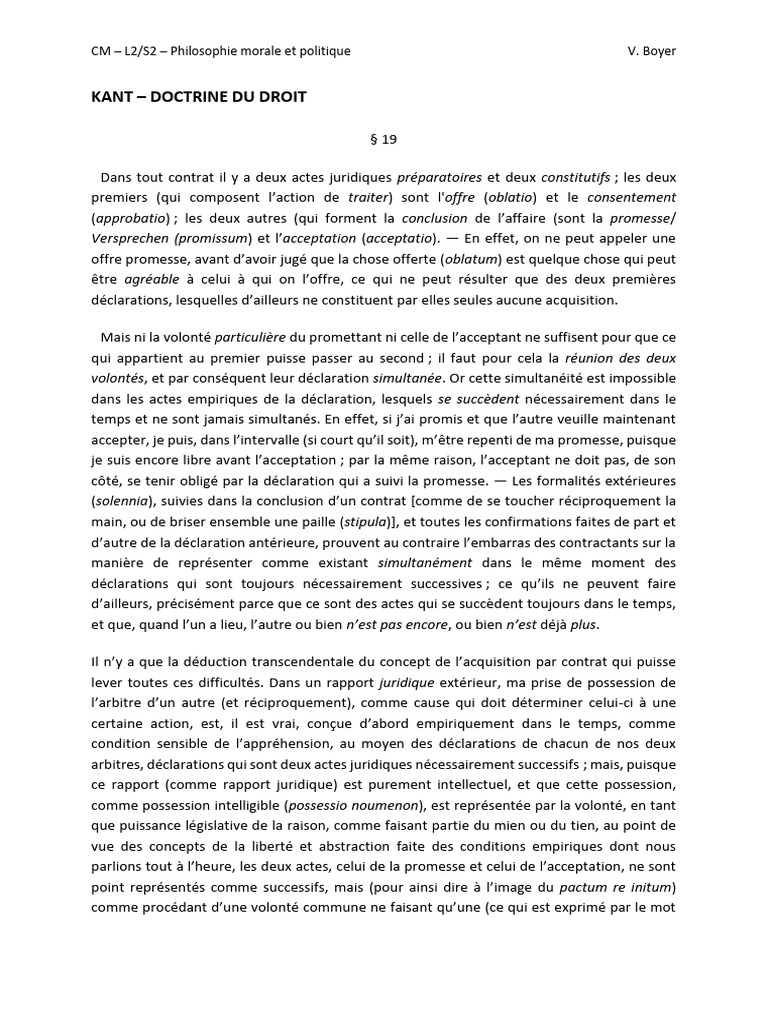 CM – L2/S2 – Philosophie morale et politique V. Boyer

KANT – DOCTRINE DU DROIT

§ 19

Dans tout contrat il y a deux actes juridiques préparatoires et deux constitutifs ; les deux premiers (qui composent l'action de traiter) sont l'offre (oblatio) et le consentement (approbatio) ; les deux autres (qui forment la conclusion de l'affaire (sont la promesse/ Versprechen (promissum) et l'acceptation (acceptatio). — En effet, on ne peut appeler une offre promesse, avant d'avoir jugé que la chose offerte (oblatum) est quelque chose qui peut être agréable à celui à qui on l'offre, ce qui ne peut résulter que des deux premières déclarations, lesquelles d'ailleurs ne constituent par elles seules aucune acquisition.

Mais ni la volonté particulière du promettant ni celle de l'acceptant ne suffisent pour que ce qui appartient au premier puisse passer au second ; il faut pour cela la réunion des deux volontés, et par conséquent leur déclaration simultanée. Or cette simultanéité est impossible dans les actes empiriques de la déclaration, lesquels se succèdent nécessairement dans le temps et ne sont jamais simultanés. En effet, si j'ai promis et que l'autre veuille maintenant accepter, je puis, dans l'intervalle (si court qu'il soit), m'être repenti de ma promesse, puisque je suis encore libre avant l'acceptation ; par la même raison, l'acceptant ne doit pas, de son côté, se tenir obligé par la déclaration qui a suivi la promesse. — Les formalités extérieures (solennia), suivies dans la conclusion d'un contrat [comme de se toucher réciproquement la main, ou de briser ensemble une paille (stipula)], et toutes les confirmations faites de part et d'autre de la déclaration antérieure, prouvent au contraire l'embarras des contractants sur la manière de représenter comme existant simultanément dans le même moment des déclarations qui sont toujours nécessairement successives ; ce qu'ils ne peuvent faire d'ailleurs, précisément parce que ce sont des actes qui se succèdent toujours dans le temps, et que, quand l'un a lieu, l'autre ou bien n'est pas encore, ou bien n'est déjà plus.

Il n'y a que la déduction transcendentale du concept de l'acquisition par contrat qui puisse lever toutes ces difficultés. Dans un rapport juridique extérieur, ma prise de possession de l'arbitre d'un autre (et réciproquement), comme cause qui doit déterminer celui-ci à une certaine action, est, il est vrai, conçue d'abord empiriquement dans le temps, comme condition sensible de l'appréhension, au moyen des déclarations de chacun de nos deux arbitres, déclarations qui sont deux actes juridiques nécessairement successifs ; mais, puisque ce rapport (comme rapport juridique) est purement intellectuel, et que cette possession, comme possession intelligible (possessio noumenon), est représentée par la volonté, en tant que puissance législative de la raison, comme faisant partie du mien ou du tien, au point de vue des concepts de la liberté et abstraction faite des conditions empiriques dont nous parlions tout à l'heure, les deux actes, celui de la promesse et celui de l'acceptation, ne sont point représentés comme successifs, mais (pour ainsi dire à l'image du pactum re initum) comme procédant d'une volonté commune ne faisant qu'une (ce qui est exprimé par le mot